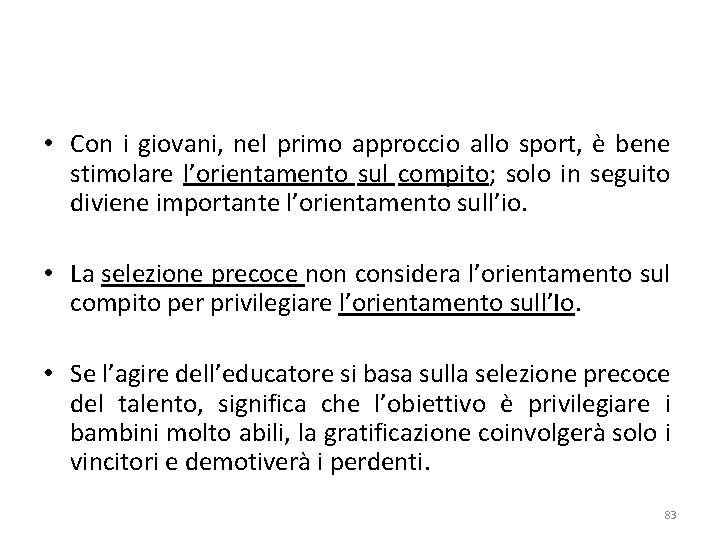 • Con i giovani, nel primo approccio allo sport, è bene stimolare l'orientamento sul compito; solo in seguito diviene importante l'orientamento sull'io.

• La selezione precoce non considera l'orientamento sul compito per privilegiare l'orientamento sull'Io.

• Se l'agire dell'educatore si basa sulla selezione precoce del talento, significa che l'obiettivo è privilegiare i bambini molto abili, la gratificazione coinvolgerà solo i vincitori e demotiverà i perdenti.

83